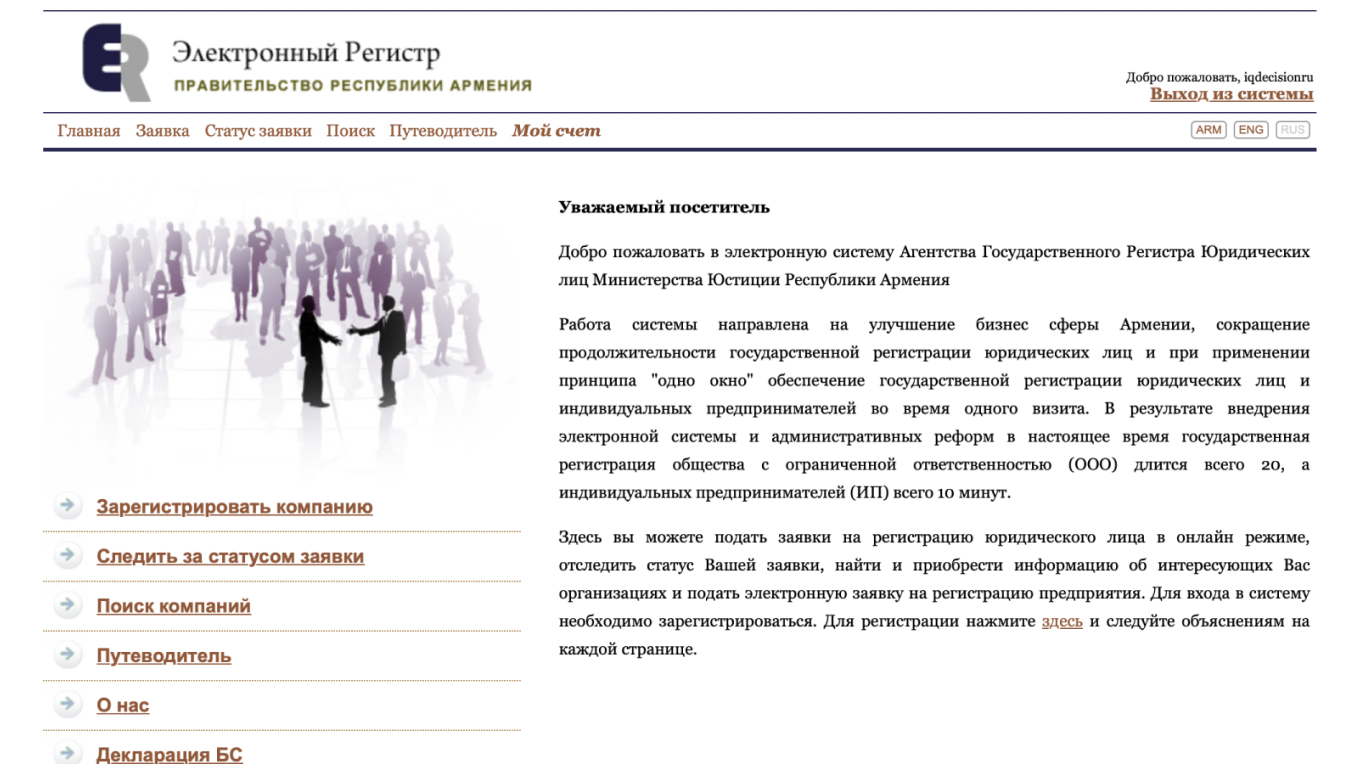 ER

Электронный Регистр
ПРАВИТЕЛЬСТВО РЕСПУБЛИКИ АРМЕНИЯ

Добро пожаловать, iqdecisionru
Выход из системы

Главная Заявка Статус заявки Поиск Путеводитель Мой счет

ARM ENG RUS

Зарегистрировать компанию

Следить за статусом заявки

Поиск компаний

Путеводитель

О нас

Декларация БС

Уважаемый посетитель

Добро пожаловать в электронную систему Агентства Государственного Регистра Юридических лиц Министерства Юстиции Республики Армения

Работа системы направлена на улучшение бизнес сферы Армении, сокращение продолжительности государственной регистрации юридических лиц и при применении принципа "одно окно" обеспечение государственной регистрации юридических лиц и индивидуальных предпринимателей во время одного визита. В результате внедрения электронной системы и административных реформ в настоящее время государственная регистрация общества с ограниченной ответственностью (ООО) длится всего 20, а индивидуальных предпринимателей (ИП) всего 10 минут.

Здесь вы можете подать заявки на регистрацию юридического лица в онлайн режиме, отследить статус Вашей заявки, найти и приобрести информацию об интересующих Вас организациях и подать электронную заявку на регистрацию предприятия. Для входа в систему необходимо зарегистрироваться. Для регистрации нажмите здесь и следуйте объяснениям на каждой странице.